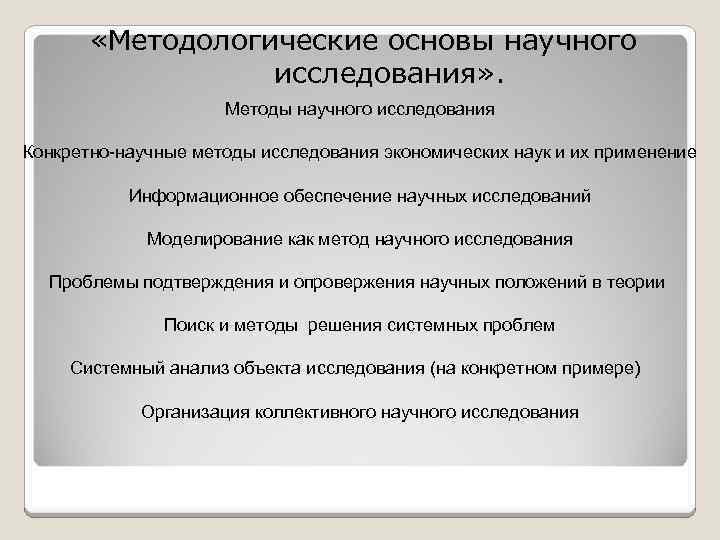 «Методологические основы научного исследования».

Методы научного исследования

Конкретно-научные методы исследования экономических наук и их применение

Информационное обеспечение научных исследований

Моделирование как метод научного исследования

Проблемы подтверждения и опровержения научных положений в теории

Поиск и методы  решения системных проблем

Системный анализ объекта исследования (на конкретном примере)

Организация коллективного научного исследования